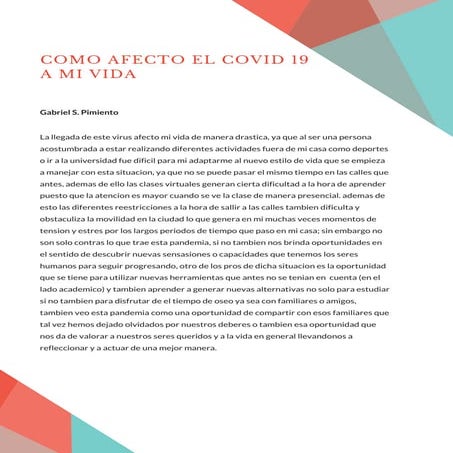 COMO AFECTO EL COVID 19 A MI VIDA

Gabriel S. Pimiento

La llegada de este virus afecto mi vida de manera drastica, ya que al ser una persona acostumbrada a estar realizando diferentes actividades fuera de mi casa como deportes o ir a la universidad fue dificil para mi adaptarme al nuevo estilo de vida que se empieza a manejar con esta situacion, ya que no se puede pasar el mismo tiempo en las calles que antes, ademas de ello las clases virtuales generan cierta dificultad a la hora de aprender puesto que la atencion es mayor cuando se ve la clase de manera presencial. ademas de esto las diferentes reestricciones a la hora de sallir a las calles tambien dificulta y obstaculiza la movilidad en la ciudad lo que genera en mi muchas veces momentos de tension y estres por los largos periodos de tiempo que paso en mi casa; sin embargo no son solo contras lo que trae esta pandemia, si no tambien nos brinda oportunidades en el sentido de descubrir nuevas sensasiones o capacidades que tenemos los seres humanos para seguir progresando, otro de los pros de dicha situacion es la oportunidad que se tiene para utilizar nuevas herramientas que antes no se tenian en cuenta (en el lado academico) y tambien aprender a generar nuevas alternativas no solo para estudiar si no tambien para disfrutar de el tiempo de oseo ya sea con familiares o amigos, tambien veo esta pandemia como una oportunidad de compartir con esos familiares que tal vez hemos dejado olvidados por nuestros deberes o tambien esa oportunidad que nos da de valorar a nuestros seres queridos y a la vida en general llevandonos a refleccionar y a actuar de una mejor manera.